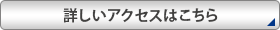 詳しいアクセスはこちら